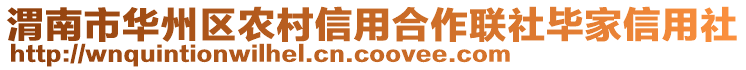 渭南市华州区农村信用合作联社毕家信用社
http://wnquintionwilhel.cn.coovee.com